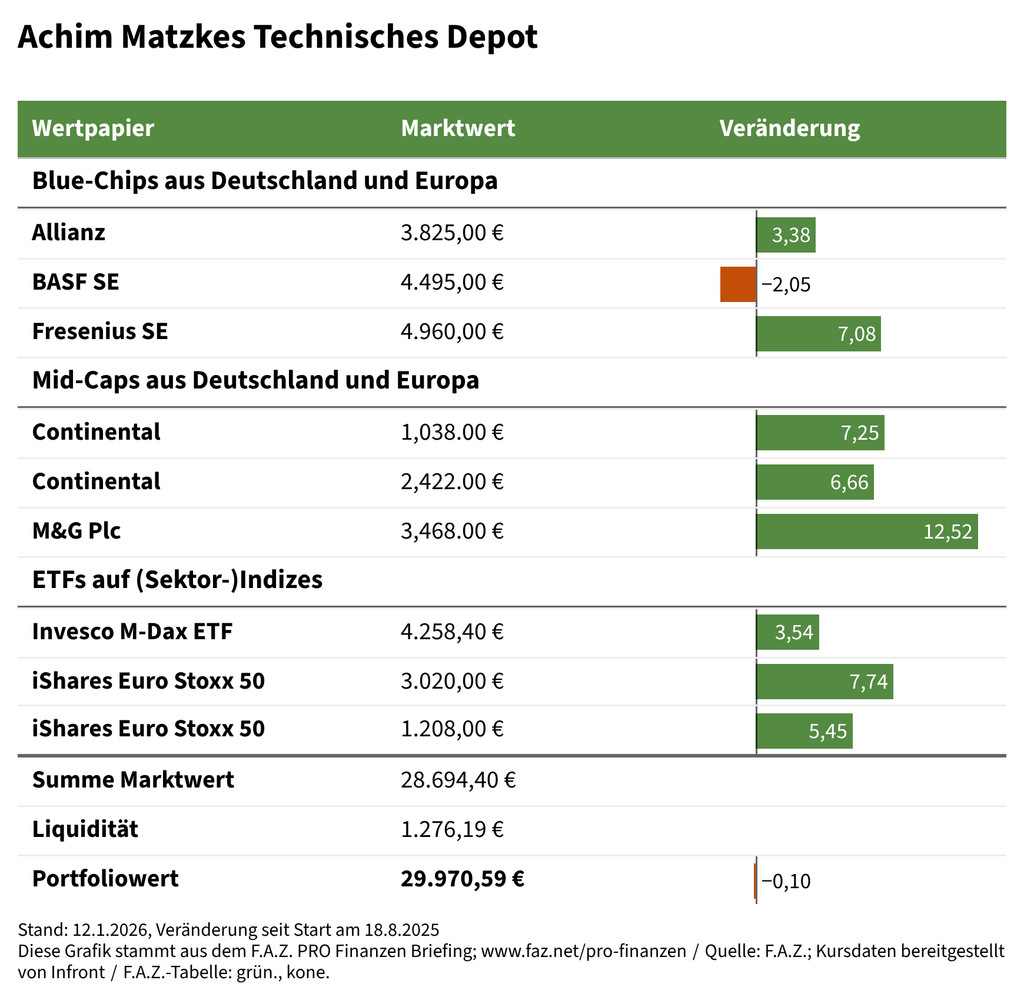 Achim Matzkes Technisches Depot

| Wertpapier | Marktwert | Veränderung |
|---|---|---|
| Blue-Chips aus Deutschland und Europa | | |
| Allianz | 3.825,00 € | 3,38 |
| BASF SE | 4.495,00 € | −2,05 |
| Fresenius SE | 4.960,00 € | 7,08 |
| Mid-Caps aus Deutschland und Europa | | |
| Continental | 1,038.00 € | 7,25 |
| Continental | 2,422.00 € | 6,66 |
| M&G Plc | 3,468.00 € | 12,52 |
| ETFs auf (Sektor-)Indizes | | |
| Invesco M-Dax ETF | 4.258,40 € | 3,54 |
| iShares Euro Stoxx 50 | 3.020,00 € | 7,74 |
| iShares Euro Stoxx 50 | 1.208,00 € | 5,45 |
| Summe Marktwert | 28.694,40 € | |
| Liquidität | 1.276,19 € | |
| Portfoliowert | 29.970,59 € | −0,10 |

Stand: 12.1.2026, Veränderung seit Start am 18.8.2025
Diese Grafik stammt aus dem F.A.Z. PRO Finanzen Briefing; www.faz.net/pro-finanzen / Quelle: F.A.Z.; Kursdaten bereitgestellt von Infront / F.A.Z.-Tabelle: grün., kone.